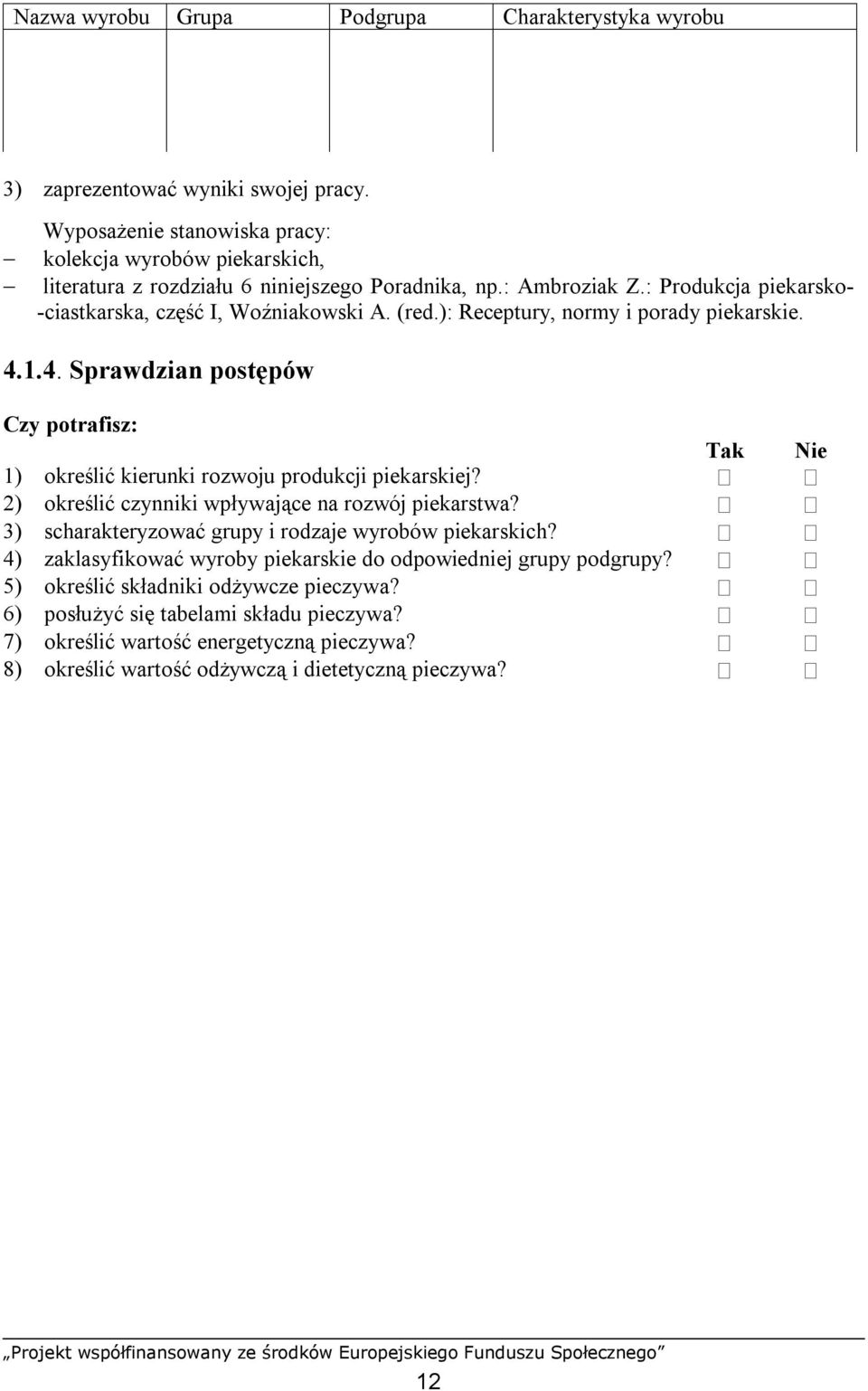 | Nazwa wyrobu | Grupa | Podgrupa | Charakterystyka wyrobu |
|---|---|---|---|
| | | | |

3) zaprezentować wyniki swojej pracy.

Wyposażenie stanowiska pracy:
– kolekcja wyrobów piekarskich,
– literatura z rozdziału 6 niniejszego Poradnika, np.: Ambroziak Z.: Produkcja piekarsko-ciastkarska, część I, Woźniakowski A. (red.): Receptury, normy i porady piekarskie.

4.1.4. Sprawdzian postępów

Czy potrafisz:

| | Tak | Nie |
|---|---|---|
| 1) określić kierunki rozwoju produkcji piekarskiej? | □ | □ |
| 2) określić czynniki wpływające na rozwój piekarstwa? | □ | □ |
| 3) scharakteryzować grupy i rodzaje wyrobów piekarskich? | □ | □ |
| 4) zaklasyfikować wyroby piekarskie do odpowiedniej grupy podgrupy? | □ | □ |
| 5) określić składniki odżywcze pieczywa? | □ | □ |
| 6) posłużyć się tabelami składu pieczywa? | □ | □ |
| 7) określić wartość energetyczną pieczywa? | □ | □ |
| 8) określić wartość odżywczą i dietetyczną pieczywa? | □ | □ |

„Projekt współfinansowany ze środków Europejskiego Funduszu Społecznego”

12